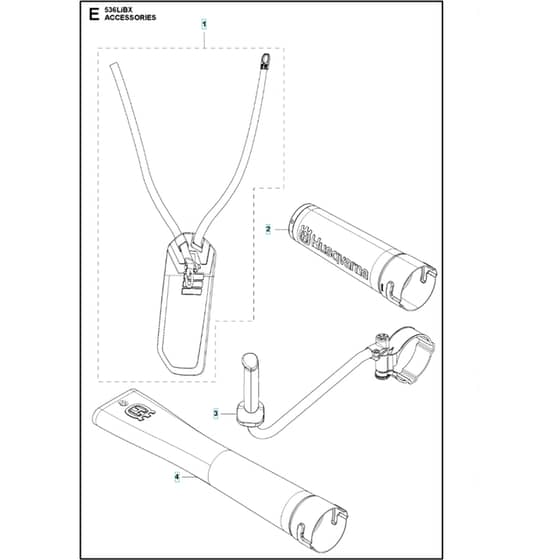 E
536LiBX
ACCESSORIES

1

2

Husqvarna

3

4